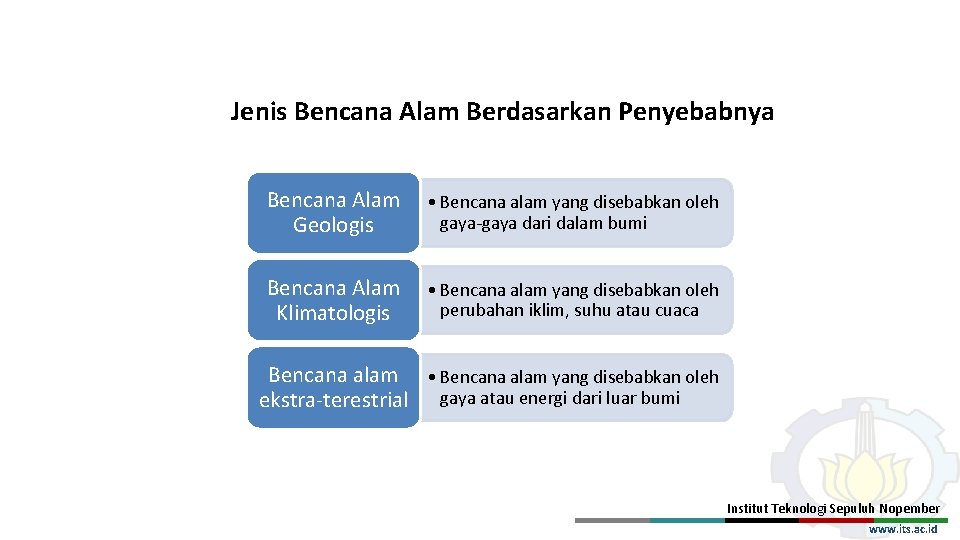 Jenis Bencana Alam Berdasarkan Penyebabnya

Bencana Alam Geologis

• Bencana alam yang disebabkan oleh gaya-gaya dari dalam bumi

Bencana Alam Klimatologis

• Bencana alam yang disebabkan oleh perubahan iklim, suhu atau cuaca

Bencana alam ekstra-terestrial

• Bencana alam yang disebabkan oleh gaya atau energi dari luar bumi

Institut Teknologi Sepuluh Nopember
www.its.ac.id